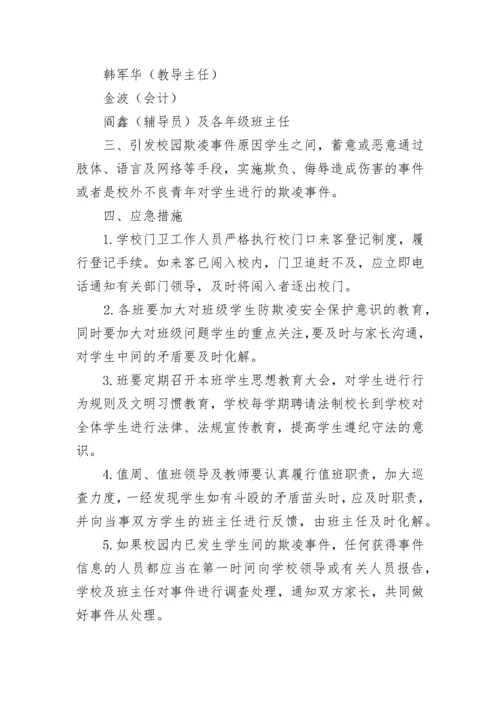 韩军华（教导主任）

金波（会计）

阎鑫（辅导员）及各年级班主任

三、引发校园欺凌事件原因学生之间，蓄意或恶意通过肢体、语言及网络等手段，实施欺负、侮辱造成伤害的事件或者是校外不良青年对学生进行的欺凌事件。

四、应急措施

1.学校门卫工作人员严格执行校门口来客登记制度，履行登记手续。如来客已闯入校内，门卫追赶不及，应立即电话通知有关部门领导，及时将闯入者逐出校门。

2.各班要加大对班级学生防欺凌安全保护意识的教育，同时要加大对班级问题学生的重点关注，要及时与家长沟通，对学生中间的矛盾要及时化解。

3.班要定期召开本班学生思想教育大会，对学生进行行为规则及文明习惯教育，学校每学期聘请法制校长到学校对全体学生进行法律、法规宣传教育，提高学生遵纪守法的意识。

4.值周、值班领导及教师要认真履行值班职责，加大巡查力度，一经发现学生如有斗殴的矛盾苗头时，应及时职责，并向当事双方学生的班主任进行反馈，由班主任及时化解。

5.如果校园内已发生学生间的欺凌事件，任何获得事件信息的人员都应当在第一时间向学校领导或有关人员报告，学校及班主任对事件进行调查处理，通知双方家长，共同做好事件从处理。